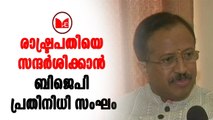 രാഷ്ട്രപതിയെ സന്ദർശിക്കാൻ

ബിജെപി പ്രതിനിധി സംഘം